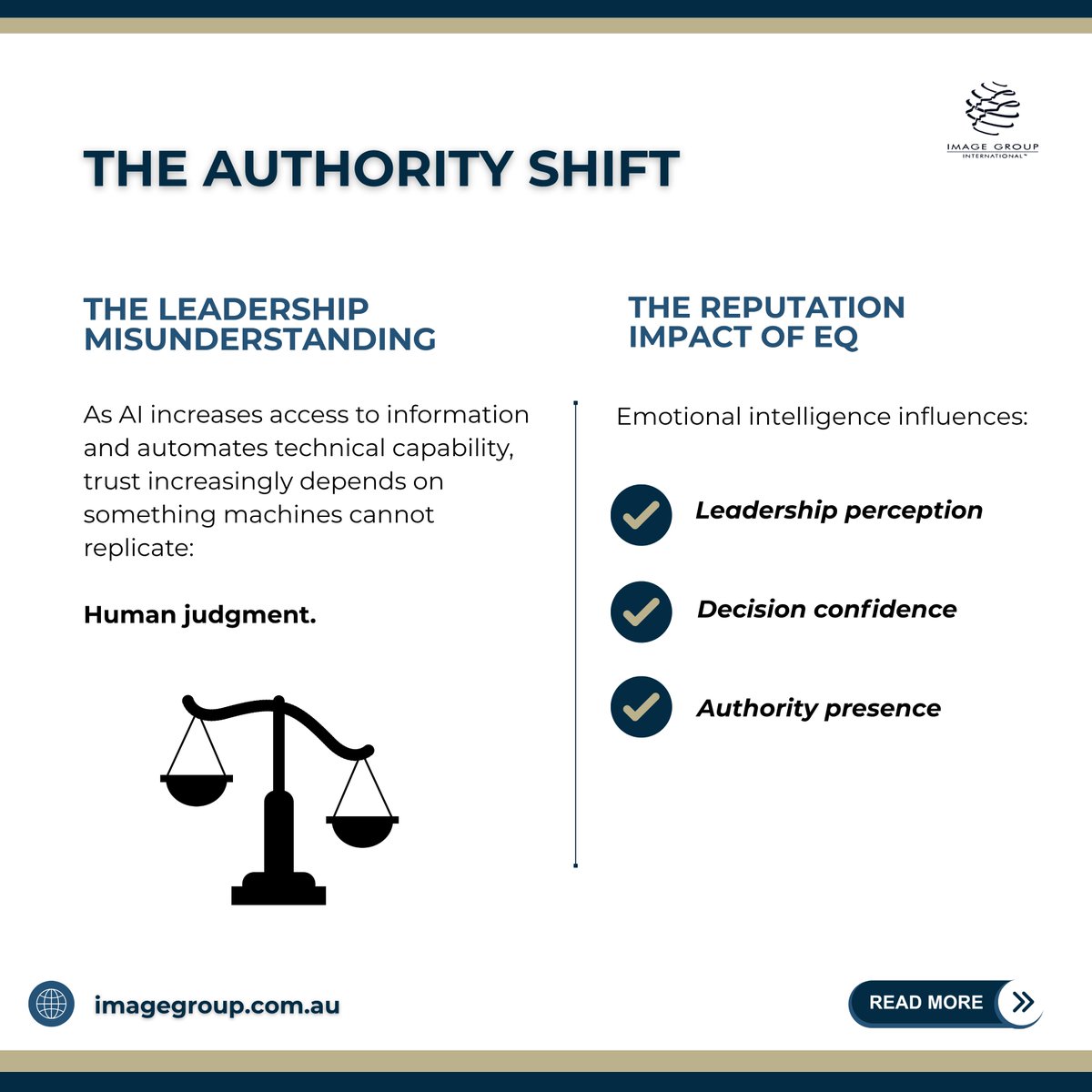 IMAGE GROUP
INTERNATIONAL™

THE AUTHORITY SHIFT

THE LEADERSHIP MISUNDERSTANDING

As AI increases access to information and automates technical capability, trust increasingly depends on something machines cannot replicate:

Human judgment.

THE REPUTATION IMPACT OF EQ

Emotional intelligence influences:

Leadership perception

Decision confidence

Authority presence

imagegroup.com.au

READ MORE